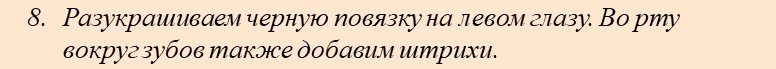 8. Разукрашиваем черную повязку на левом глазу. Во рту вокруг зубов также добавим штрихи.